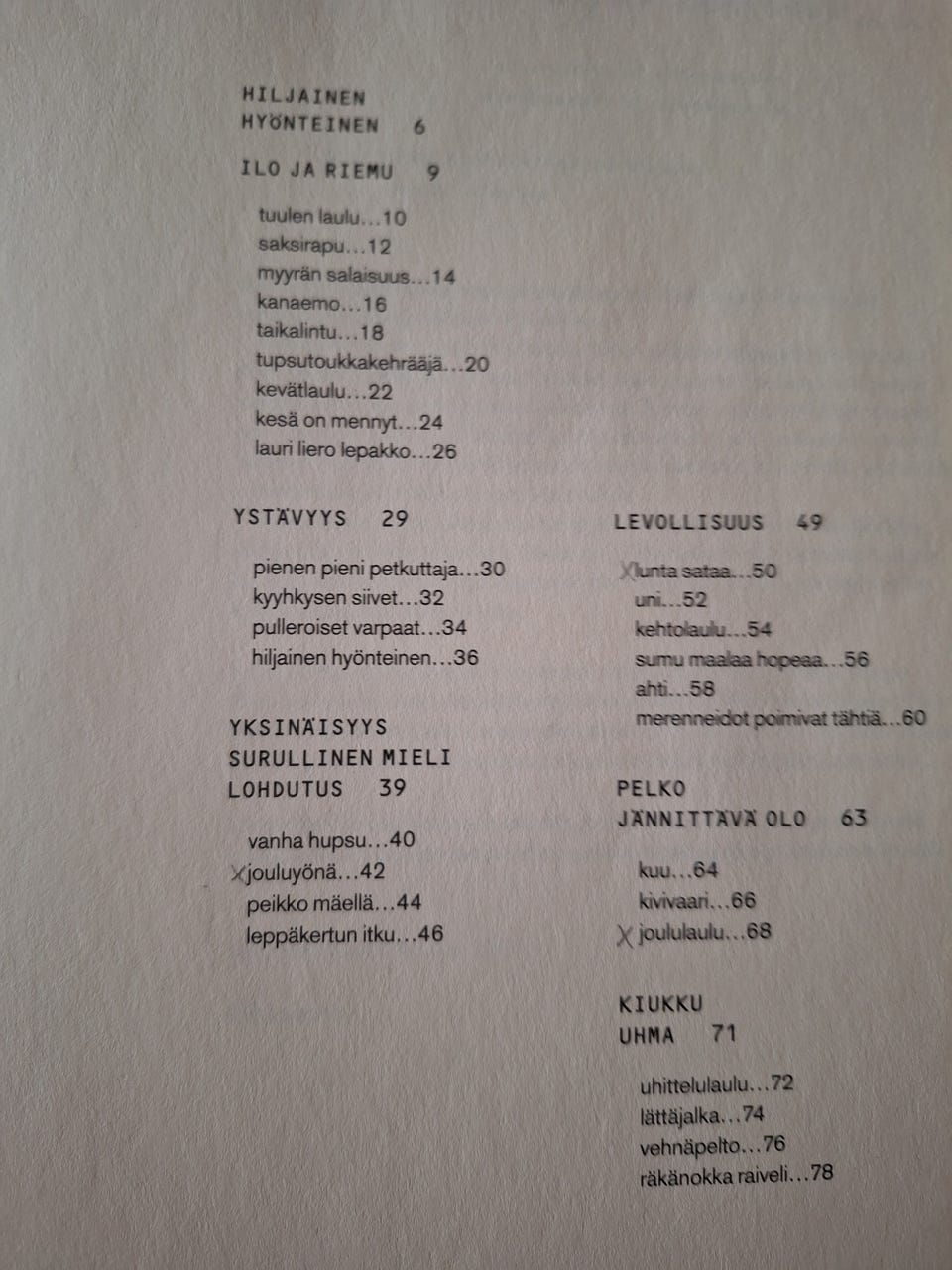 HILJAINEN
HYÖNTEINEN 6

ILO JA RIEMU 9

tuulen laulu…10
saksirapu…12
myyrän salaisuus…14
kanaemo…16
taikalintu…18
tupsutoukkakehrääjä…20
kevätlaulu…22
kesä on mennyt…24
lauri liero lepakko…26

YSTÄVYYS 29

pienen pieni petkuttaja…30
kyyhkysen siivet…32
pulleroiset varpaat…34
hiljainen hyönteinen…36

YKSINÄISYYS
SURULLINEN MIELI
LOHDUTUS 39

vanha hupsu…40
X jouluyönä…42
peikko mäellä…44
leppäkertun itku…46

LEVOLLISUUS 49

X lunta sataa…50
uni…52
kehtolaulu…54
sumu maalaa hopeaa…56
ahti…58
merenneidot poimivat tähtiä…60

PELKO
JÄNNITTÄVÄ OLO 63

kuu…64
kivivaari…66
X joululaulu…68

KIUKKU
UHMA 71

uhittelulaulu…72
lättäjalka…74
vehnäpelto…76
räkänokka raiveli…78